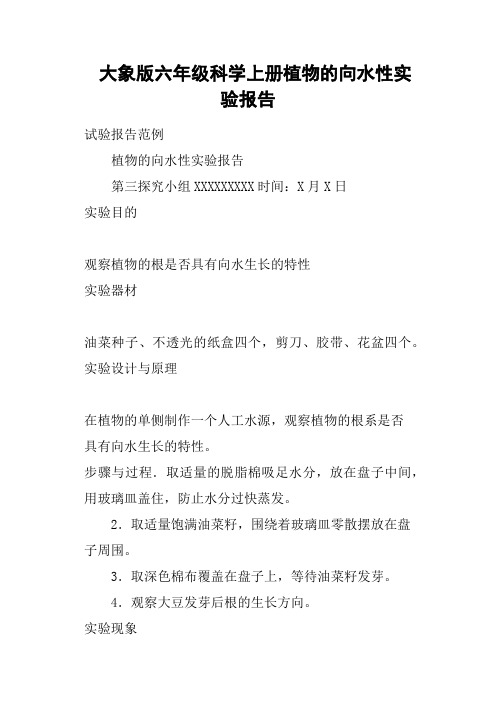 大象版六年级科学上册植物的向水性实验报告

试验报告范例

植物的向水性实验报告

第三探究小组 XXXXXXXXX 时间：X 月 X 日

实验目的

观察植物的根是否具有向水生长的特性

实验器材

油菜种子、不透光的纸盒四个，剪刀、胶带、花盆四个。

实验设计与原理

在植物的单侧制作一个人工水源，观察植物的根系是否具有向水生长的特性。

步骤与过程．取适量的脱脂棉吸足水分，放在盘子中间，用玻璃皿盖住，防止水分过快蒸发。

2．取适量饱满油菜籽，围绕着玻璃皿零散摆放在盘子周围。

3．取深色棉布覆盖在盘子上，等待油菜籽发芽。

4．观察大豆发芽后根的生长方向。

实验现象